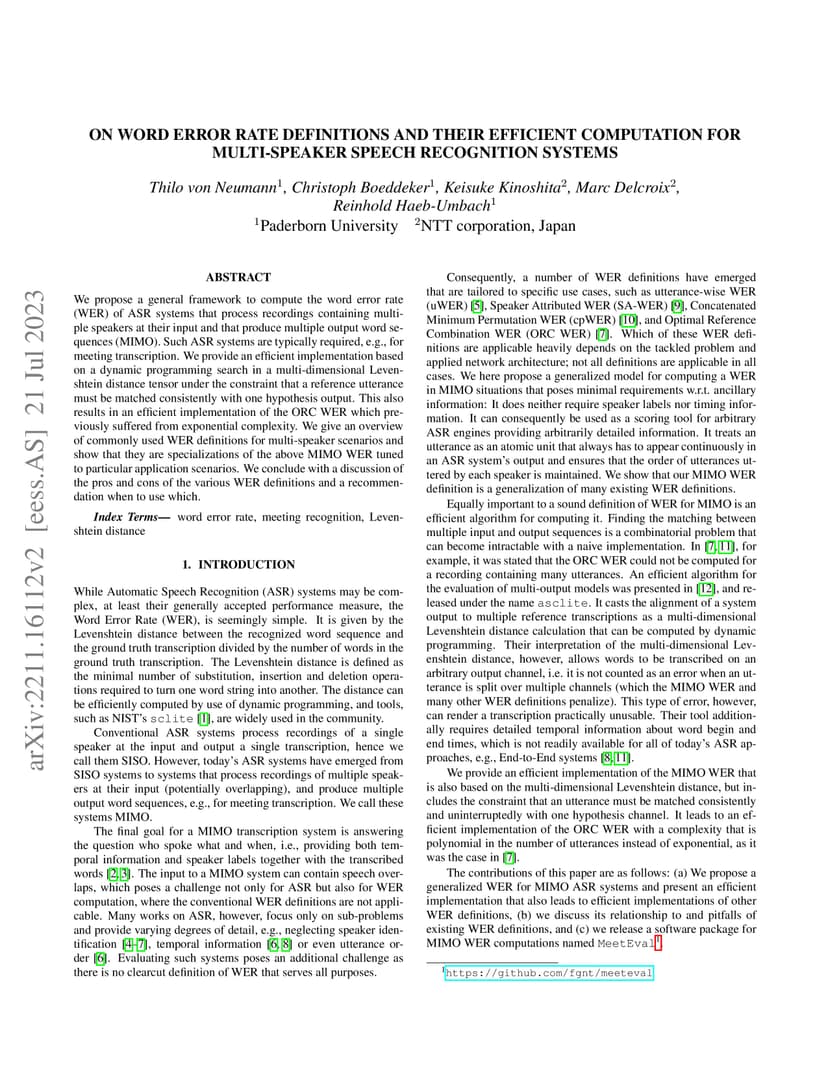 arXiv:2211.16112v2 [eess.AS] 21 Jul 2023

ON WORD ERROR RATE DEFINITIONS AND THEIR EFFICIENT COMPUTATION FOR MULTI-SPEAKER SPEECH RECOGNITION SYSTEMS

Thilo von Neumann$^1$, Christoph Boeddeker$^1$, Keisuke Kinoshita$^2$, Marc Delcroix$^2$, Reinhold Haeb-Umbach$^1$

$^1$Paderborn University $^2$NTT corporation, Japan

ABSTRACT

We propose a general framework to compute the word error rate (WER) of ASR systems that process recordings containing multiple speakers at their input and that produce multiple output word sequences (MIMO). Such ASR systems are typically required, e.g., for meeting transcription. We provide an efficient implementation based on a dynamic programming search in a multi-dimensional Levenshtein distance tensor under the constraint that a reference utterance must be matched consistently with one hypothesis output. This also results in an efficient implementation of the ORC WER which previously suffered from exponential complexity. We give an overview of commonly used WER definitions for multi-speaker scenarios and show that they are specializations of the above MIMO WER tuned to particular application scenarios. We conclude with a discussion of the pros and cons of the various WER definitions and a recommendation when to use which.

Index Terms— word error rate, meeting recognition, Levenshtein distance

1. INTRODUCTION

While Automatic Speech Recognition (ASR) systems may be complex, at least their generally accepted performance measure, the Word Error Rate (WER), is seemingly simple. It is given by the Levenshtein distance between the recognized word sequence and the ground truth transcription divided by the number of words in the ground truth transcription. The Levenshtein distance is defined as the minimal number of substitution, insertion and deletion operations required to turn one word string into another. The distance can be efficiently computed by use of dynamic programming, and tools, such as NIST's sclite [1], are widely used in the community.

Conventional ASR systems process recordings of a single speaker at the input and output a single transcription, hence we call them SISO. However, today's ASR systems have emerged from SISO systems to systems that process recordings of multiple speakers at their input (potentially overlapping), and produce multiple output word sequences, e.g., for meeting transcription. We call these systems MIMO.

The final goal for a MIMO transcription system is answering the question who spoke what and when, i.e., providing both temporal information and speaker labels together with the transcribed words [2, 3]. The input to a MIMO system can contain speech overlaps, which poses a challenge not only for ASR but also for WER computation, where the conventional WER definitions are not applicable. Many works on ASR, however, focus only on sub-problems and provide varying degrees of detail, e.g., neglecting speaker identification [4–7], temporal information [6, 8] or even utterance order [6]. Evaluating such systems poses an additional challenge as there is no clearcut definition of WER that serves all purposes.

Consequently, a number of WER definitions have emerged that are tailored to specific use cases, such as utterance-wise WER (uWER) [5], Speaker Attributed WER (SA-WER) [9], Concatenated Minimum Permutation WER (cpWER) [10], and Optimal Reference Combination WER (ORC WER) [7]. Which of these WER definitions are applicable heavily depends on the tackled problem and applied network architecture; not all definitions are applicable in all cases. We here propose a generalized model for computing a WER in MIMO situations that poses minimal requirements w.r.t. ancillary information: It does neither require speaker labels nor timing information. It can consequently be used as a scoring tool for arbitrary ASR engines providing arbitrarily detailed information. It treats an utterance as an atomic unit that always has to appear continuously in an ASR system's output and ensures that the order of utterances uttered by each speaker is maintained. We show that our MIMO WER definition is a generalization of many existing WER definitions.

Equally important to a sound definition of WER for MIMO is an efficient algorithm for computing it. Finding the matching between multiple input and output sequences is a combinatorial problem that can become intractable with a naive implementation. In [7, 11], for example, it was stated that the ORC WER could not be computed for a recording containing many utterances. An efficient algorithm for the evaluation of multi-output models was presented in [12], and released under the name asclite. It casts the alignment of a system output to multiple reference transcriptions as a multi-dimensional Levenshtein distance calculation that can be computed by dynamic programming. Their interpretation of the multi-dimensional Levenshtein distance, however, allows words to be transcribed on an arbitrary output channel, i.e. it is not counted as an error when an utterance is split over multiple channels (which the MIMO WER and many other WER definitions penalize). This type of error, however, can render a transcription practically unusable. Their tool additionally requires detailed temporal information about word begin and end times, which is not readily available for all of today's ASR approaches, e.g., End-to-End systems [8, 11].

We provide an efficient implementation of the MIMO WER that is also based on the multi-dimensional Levenshtein distance, but includes the constraint that an utterance must be matched consistently and uninterruptedly with one hypothesis channel. It leads to an efficient implementation of the ORC WER with a complexity that is polynomial in the number of utterances instead of exponential, as it was the case in [7].

The contributions of this paper are as follows: (a) We propose a generalized WER for MIMO ASR systems and present an efficient implementation that also leads to efficient implementations of other WER definitions, (b) we discuss its relationship to and pitfalls of existing WER definitions, and (c) we release a software package for MIMO WER computations named MeetEval$^1$.

$^1$https://github.com/fgnt/meeteval